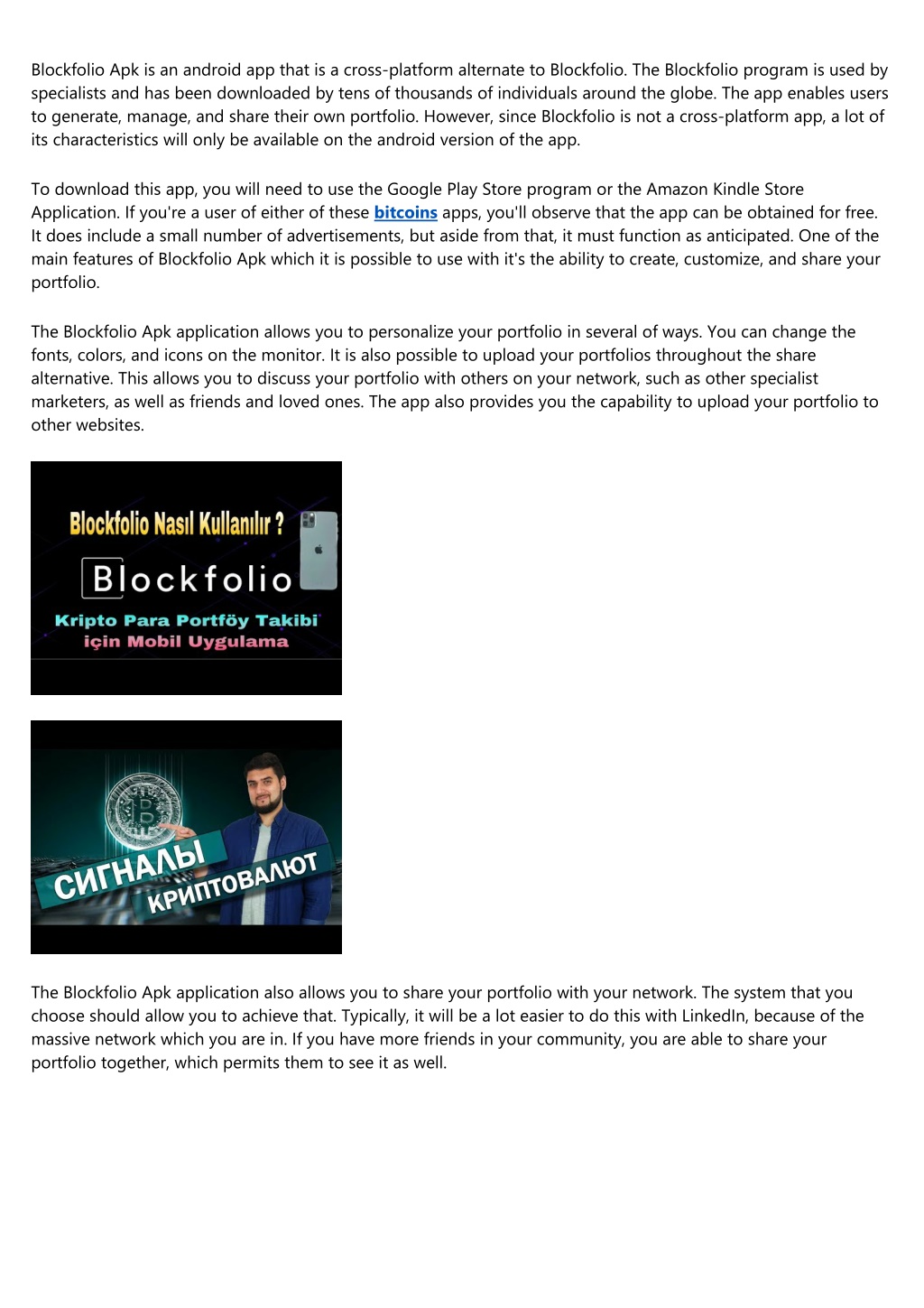 Blockfolio Apk is an android app that is a cross-platform alternate to Blockfolio. The Blockfolio program is used by specialists and has been downloaded by tens of thousands of individuals around the globe. The app enables users to generate, manage, and share their own portfolio. However, since Blockfolio is not a cross-platform app, a lot of its characteristics will only be available on the android version of the app.

To download this app, you will need to use the Google Play Store program or the Amazon Kindle Store Application. If you're a user of either of these bitcoins apps, you'll observe that the app can be obtained for free. It does include a small number of advertisements, but aside from that, it must function as anticipated. One of the main features of Blockfolio Apk which it is possible to use with it's the ability to create, customize, and share your portfolio.

The Blockfolio Apk application allows you to personalize your portfolio in several of ways. You can change the fonts, colors, and icons on the monitor. It is also possible to upload your portfolios throughout the share alternative. This allows you to discuss your portfolio with others on your network, such as other specialist marketers, as well as friends and loved ones. The app also provides you the capability to upload your portfolio to other websites.

Blockfolio Nasıl Kullanılır ?
Blockfolio
Kripto Para Portföy Takibi için Mobil Uygulama

СИГНАЛЫ КРИПТОВАЛЮТ

The Blockfolio Apk application also allows you to share your portfolio with your network. The system that you choose should allow you to achieve that. Typically, it will be a lot easier to do this with LinkedIn, because of the massive network which you are in. If you have more friends in your community, you are able to share your portfolio together, which permits them to see it as well.